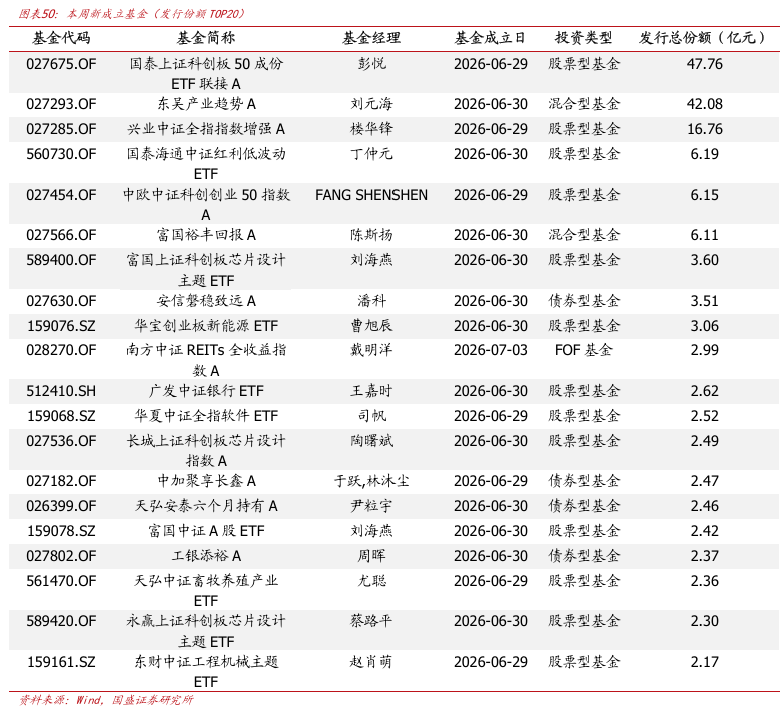 图表50：本周新成立基金（发行份额TOP20）

| 基金代码 | 基金简称 | 基金经理 | 基金成立日 | 投资类型 | 发行总份额（亿元） |
|---|---|---|---|---|---|
| 027675.OF | 国泰上证科创板50成份ETF联接A | 彭悦 | 2026-06-29 | 股票型基金 | 47.76 |
| 027293.OF | 东吴产业趋势A | 刘元海 | 2026-06-30 | 混合型基金 | 42.08 |
| 027285.OF | 兴业中证全指指数增强A | 楼华锋 | 2026-06-29 | 股票型基金 | 16.76 |
| 560730.OF | 国泰海通中证红利低波动ETF | 丁仲元 | 2026-06-30 | 股票型基金 | 6.19 |
| 027454.OF | 中欧中证科创创业50指数A | FANG SHENSHEN | 2026-06-29 | 股票型基金 | 6.15 |
| 027566.OF | 富国裕丰回报A | 陈斯扬 | 2026-06-30 | 混合型基金 | 6.11 |
| 589400.OF | 富国上证科创板芯片设计主题ETF | 刘海燕 | 2026-06-30 | 股票型基金 | 3.60 |
| 027630.OF | 安信磐稳致远A | 潘科 | 2026-06-30 | 债券型基金 | 3.51 |
| 159076.SZ | 华宝创业板新能源ETF | 曹旭辰 | 2026-06-30 | 股票型基金 | 3.06 |
| 028270.OF | 南方中证REITs全收益指数A | 戴明洋 | 2026-07-03 | FOF基金 | 2.99 |
| 512410.SH | 广发中证银行ETF | 王嘉时 | 2026-06-30 | 股票型基金 | 2.62 |
| 159068.SZ | 华夏中证全指软件ETF | 司帆 | 2026-06-29 | 股票型基金 | 2.52 |
| 027536.OF | 长城上证科创板芯片设计指数A | 陶曙斌 | 2026-06-30 | 股票型基金 | 2.49 |
| 027182.OF | 中加聚享长鑫A | 于跃,林沐尘 | 2026-06-29 | 债券型基金 | 2.47 |
| 026399.OF | 天弘安泰六个月持有A | 尹粒宇 | 2026-06-30 | 债券型基金 | 2.46 |
| 159078.SZ | 富国中证A股ETF | 刘海燕 | 2026-06-30 | 股票型基金 | 2.42 |
| 027802.OF | 工银添裕A | 周晖 | 2026-06-30 | 债券型基金 | 2.37 |
| 561470.OF | 天弘中证畜牧养殖产业ETF | 尤聪 | 2026-06-29 | 股票型基金 | 2.36 |
| 589420.OF | 永赢上证科创板芯片设计主题ETF | 蔡路平 | 2026-06-30 | 股票型基金 | 2.30 |
| 159161.SZ | 东财中证工程机械主题ETF | 赵肖萌 | 2026-06-29 | 股票型基金 | 2.17 |

资料来源：Wind，国盛证券研究所